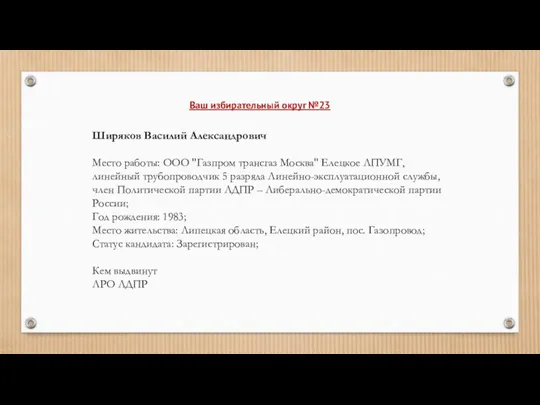 Ваш избирательный округ №23

Ширяков Василий Александрович

Место работы: ООО "Газпром трансгаз Москва" Елецкое ЛПУМГ, линейный трубопроводчик 5 разряда Линейно-эксплуатационной службы, член Политической партии ЛДПР – Либерально-демократической партии России;
Год рождения: 1983;
Место жительства: Липецкая область, Елецкий район, пос. Газопровод;
Статус кандидата: Зарегистрирован;

Кем выдвинут
ЛРО ЛДПР